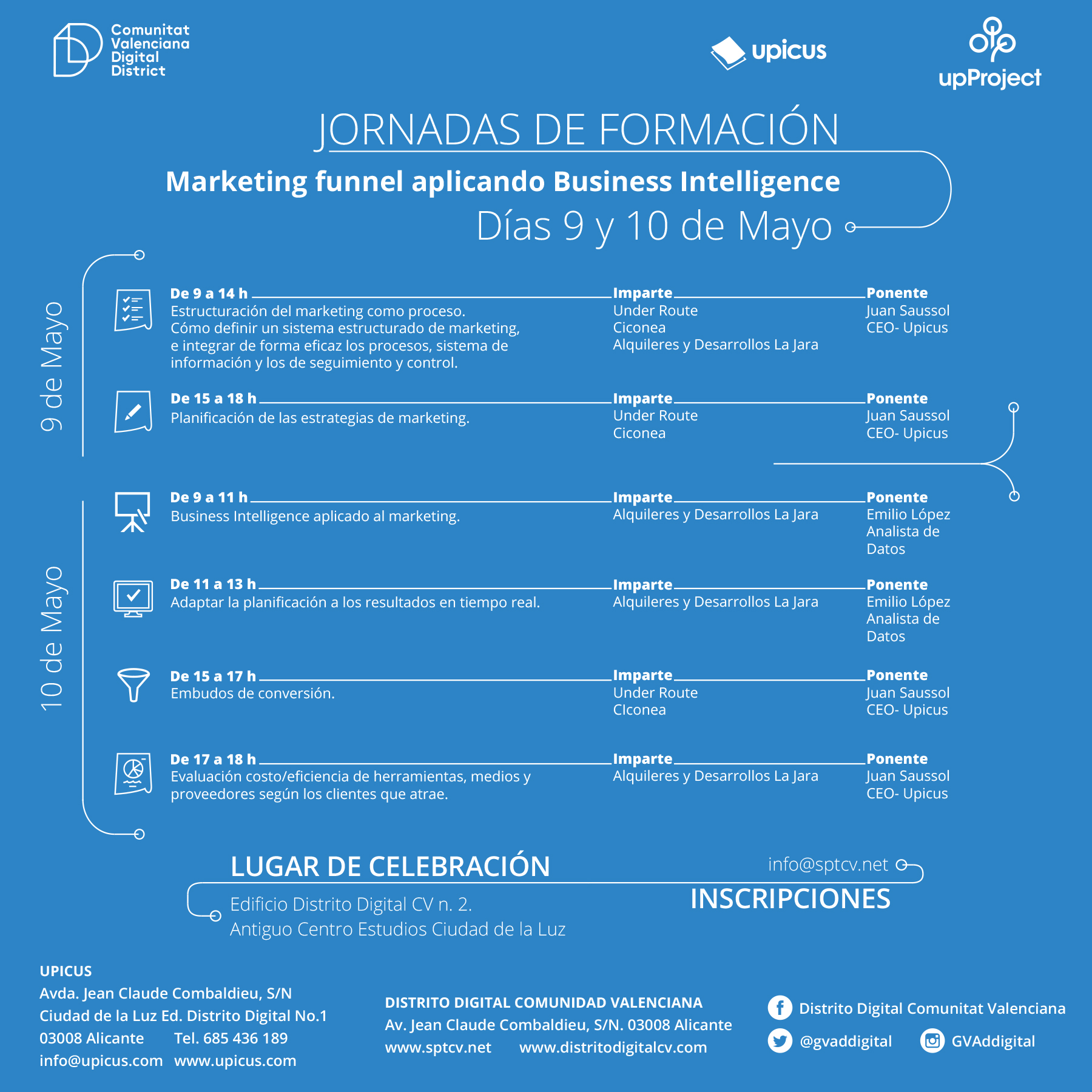 Comunitat
Valenciana
Digital
District

upicus

upProject

JORNADAS DE FORMACIÓN

Marketing funnel aplicando Business Intelligence

Días 9 y 10 de Mayo

9 de Mayo

De 9 a 14 h
Estructuración del marketing como proceso. Cómo definir un sistema estructurado de marketing, e integrar de forma eficaz los procesos, sistema de información y los de seguimiento y control.

Imparte
Under Route
Ciconea
Alquileres y Desarrollos La Jara

Ponente
Juan Saussol
CEO- Upicus

De 15 a 18 h
Planificación de las estrategias de marketing.

Imparte
Under Route
Ciconea

Ponente
Juan Saussol
CEO- Upicus

10 de Mayo

De 9 a 11 h
Business Intelligence aplicado al marketing.

Imparte
Alquileres y Desarrollos La Jara

Ponente
Emilio López
Analista de Datos

De 11 a 13 h
Adaptar la planificación a los resultados en tiempo real.

Imparte
Alquileres y Desarrollos La Jara

Ponente
Emilio López
Analista de Datos

De 15 a 17 h
Embudos de conversión.

Imparte
Under Route
CIconea

Ponente
Juan Saussol
CEO- Upicus

De 17 a 18 h
Evaluación costo/eficiencia de herramientas, medios y proveedores según los clientes que atrae.

Imparte
Alquileres y Desarrollos La Jara

Ponente
Juan Saussol
CEO- Upicus

LUGAR DE CELEBRACIÓN

Edificio Distrito Digital CV n. 2.
Antiguo Centro Estudios Ciudad de la Luz

info@sptcv.net

INSCRIPCIONES

UPICUS
Avda. Jean Claude Combaldieu, S/N
Ciudad de la Luz Ed. Distrito Digital No.1
03008 Alicante Tel. 685 436 189
info@upicus.com www.upicus.com

DISTRITO DIGITAL COMUNIDAD VALENCIANA
Av. Jean Claude Combaldieu, S/N. 03008 Alicante
www.sptcv.net www.distritodigitalcv.com

Distrito Digital Comunitat Valenciana
@gvaddigital GVAddigital